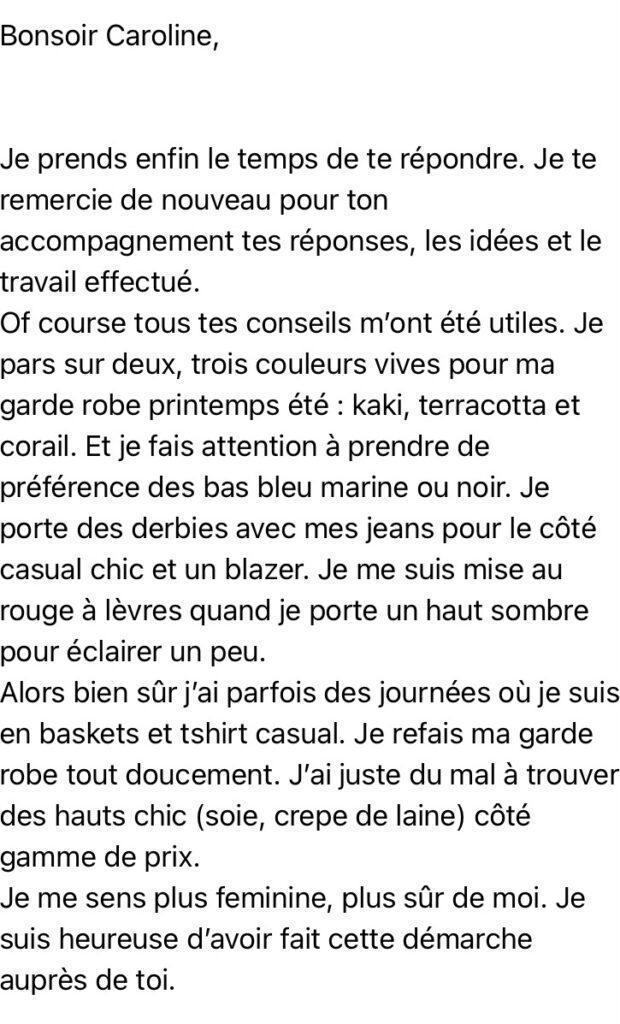 Bonsoir Caroline,

Je prends enfin le temps de te répondre. Je te remercie de nouveau pour ton accompagnement tes réponses, les idées et le travail effectué.
Of course tous tes conseils m'ont été utiles. Je pars sur deux, trois couleurs vives pour ma garde robe printemps été : kaki, terracotta et corail. Et je fais attention à prendre de préférence des bas bleu marine ou noir. Je porte des derbies avec mes jeans pour le côté casual chic et un blazer. Je me suis mise au rouge à lèvres quand je porte un haut sombre pour éclairer un peu.
Alors bien sûr j'ai parfois des journées où je suis en baskets et tshirt casual. Je refais ma garde robe tout doucement. J'ai juste du mal à trouver des hauts chic (soie, crepe de laine) côté gamme de prix.
Je me sens plus feminine, plus sûr de moi. Je suis heureuse d'avoir fait cette démarche auprès de toi.